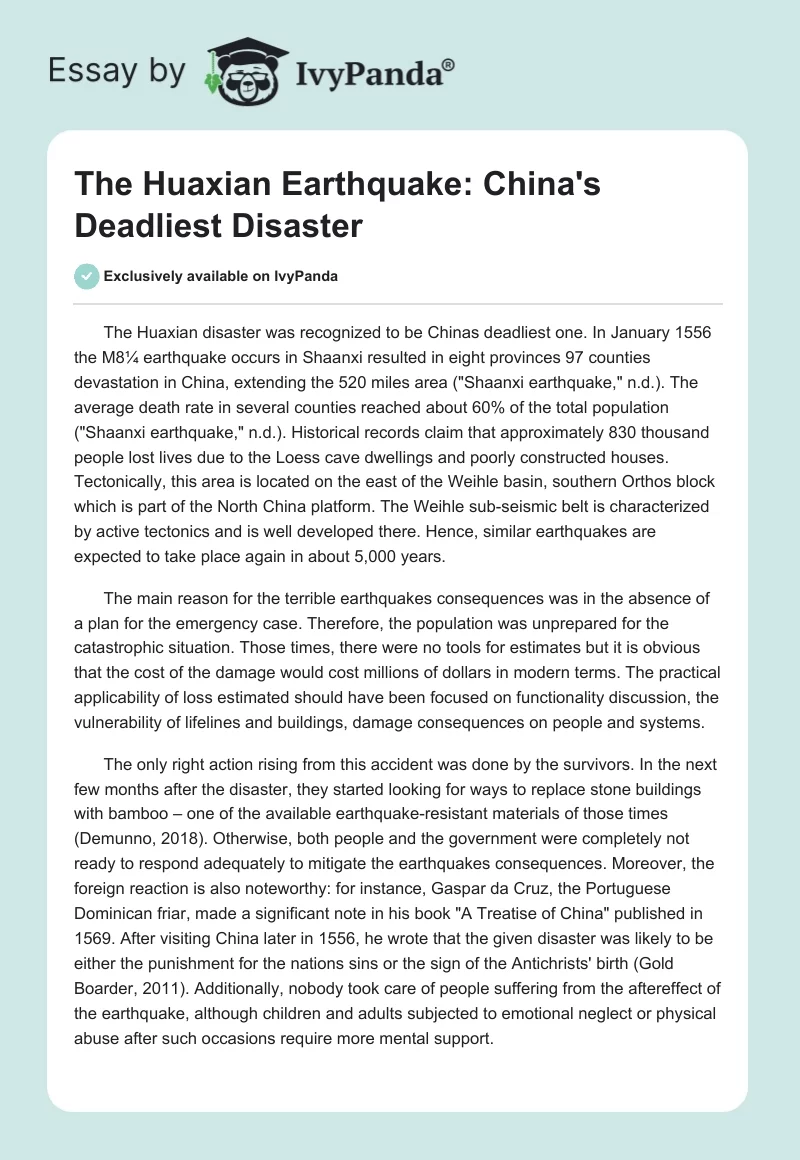 Essay by IvyPanda®

The Huaxian Earthquake: China's Deadliest Disaster

Exclusively available on IvyPanda

The Huaxian disaster was recognized to be Chinas deadliest one. In January 1556 the M8¼ earthquake occurs in Shaanxi resulted in eight provinces 97 counties devastation in China, extending the 520 miles area ("Shaanxi earthquake," n.d.). The average death rate in several counties reached about 60% of the total population ("Shaanxi earthquake," n.d.). Historical records claim that approximately 830 thousand people lost lives due to the Loess cave dwellings and poorly constructed houses. Tectonically, this area is located on the east of the Weihle basin, southern Orthos block which is part of the North China platform. The Weihle sub-seismic belt is characterized by active tectonics and is well developed there. Hence, similar earthquakes are expected to take place again in about 5,000 years.

The main reason for the terrible earthquakes consequences was in the absence of a plan for the emergency case. Therefore, the population was unprepared for the catastrophic situation. Those times, there were no tools for estimates but it is obvious that the cost of the damage would cost millions of dollars in modern terms. The practical applicability of loss estimated should have been focused on functionality discussion, the vulnerability of lifelines and buildings, damage consequences on people and systems.

The only right action rising from this accident was done by the survivors. In the next few months after the disaster, they started looking for ways to replace stone buildings with bamboo – one of the available earthquake-resistant materials of those times (Demunno, 2018). Otherwise, both people and the government were completely not ready to respond adequately to mitigate the earthquakes consequences. Moreover, the foreign reaction is also noteworthy: for instance, Gaspar da Cruz, the Portuguese Dominican friar, made a significant note in his book "A Treatise of China" published in 1569. After visiting China later in 1556, he wrote that the given disaster was likely to be either the punishment for the nations sins or the sign of the Antichrists' birth (Gold Boarder, 2011). Additionally, nobody took care of people suffering from the aftereffect of the earthquake, although children and adults subjected to emotional neglect or physical abuse after such occasions require more mental support.